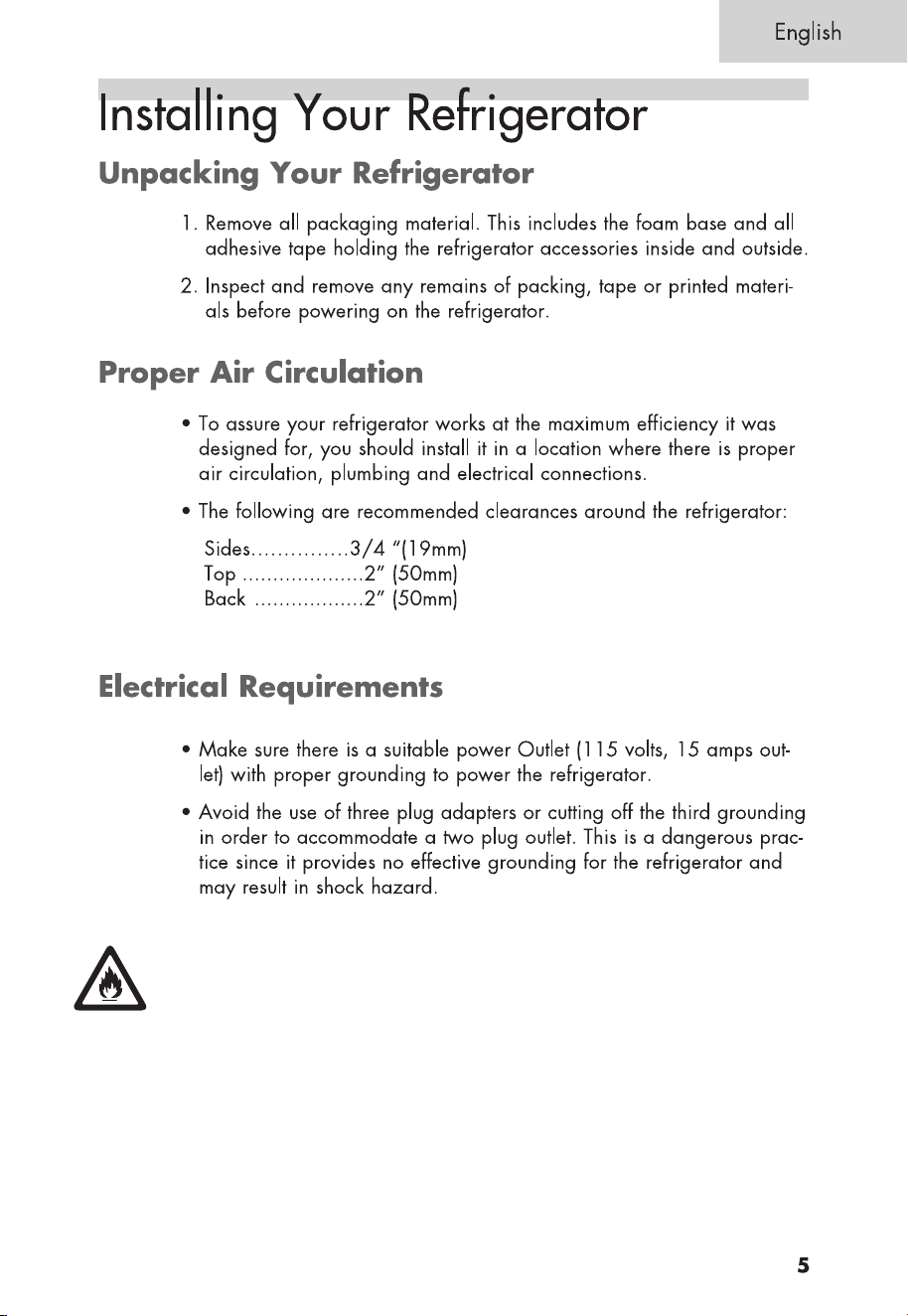 English

Installing Your Refrigerator

Unpacking Your Refrigerator

1. Remove all packaging material. This includes the foam base and all adhesive tape holding the refrigerator accessories inside and outside.

2. Inspect and remove any remains of packing, tape or printed materials before powering on the refrigerator.

Proper Air Circulation

• To assure your refrigerator works at the maximum efficiency it was designed for, you should install it in a location where there is proper air circulation, plumbing and electrical connections.

• The following are recommended clearances around the refrigerator:

Sides...............3/4 "(19mm)
Top ....................2" (50mm)
Back ..................2" (50mm)

Electrical Requirements

• Make sure there is a suitable power Outlet (115 volts, 15 amps outlet) with proper grounding to power the refrigerator.

• Avoid the use of three plug adapters or cutting off the third grounding in order to accommodate a two plug outlet. This is a dangerous practice since it provides no effective grounding for the refrigerator and may result in shock hazard.

5